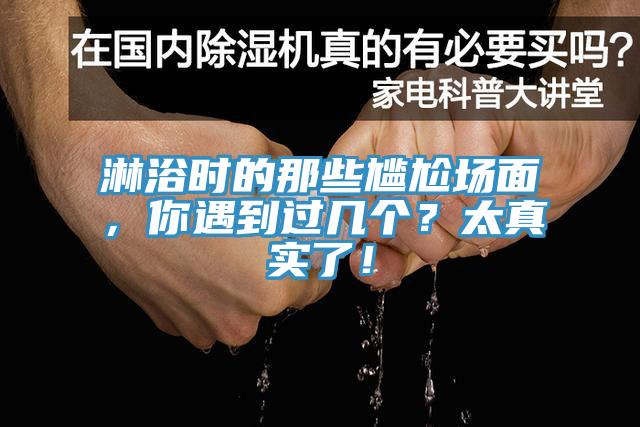 在国内除湿机真的有必要买吗？
家电科普大讲堂

淋浴时的那些尴尬场面，你遇到过几个？太真实了！